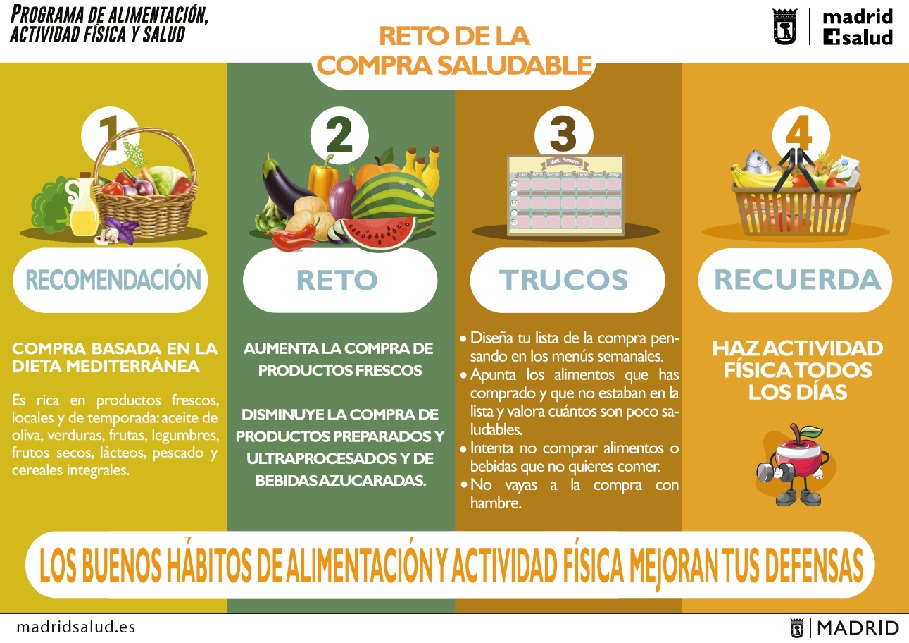 PROGRAMA DE ALIMENTACIÓN, ACTIVIDAD FÍSICA Y SALUD

RETO DE LA COMPRA SALUDABLE

madrid salud

1

RECOMENDACIÓN

COMPRA BASADA EN LA DIETA MEDITERRÁNEA

Es rica en productos frescos, locales y de temporada: aceite de oliva, verduras, frutas, legumbres, frutos secos, lácteos, pescado y cereales integrales.

2

RETO

AUMENTA LA COMPRA DE PRODUCTOS FRESCOS

DISMINUYE LA COMPRA DE PRODUCTOS PREPARADOS Y ULTRAPROCESADOS Y DE BEBIDAS AZUCARADAS.

3

TRUCOS

• Diseña tu lista de la compra pensando en los menús semanales.
• Apunta los alimentos que has comprado y que no estaban en la lista y valora cuántos son poco saludables.
• Intenta no comprar alimentos o bebidas que no quieres comer.
• No vayas a la compra con hambre.

4

RECUERDA

HAZ ACTIVIDAD FÍSICA TODOS LOS DÍAS

LOS BUENOS HÁBITOS DE ALIMENTACIÓN Y ACTIVIDAD FÍSICA MEJORAN TUS DEFENSAS

madridsalud.es

MADRID